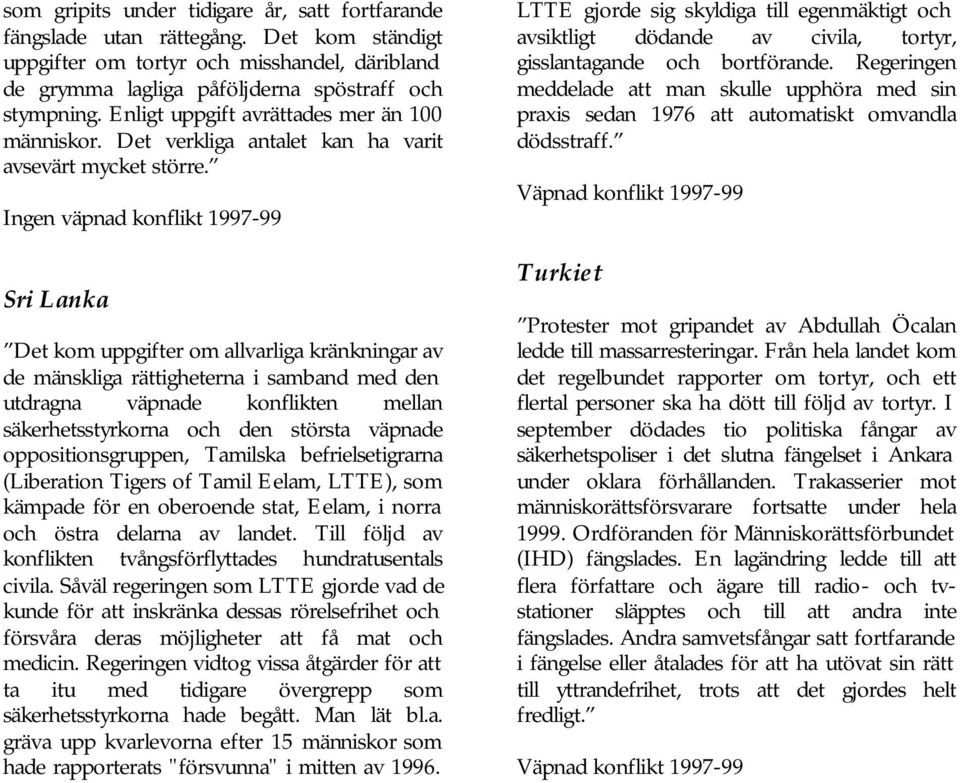 som gripits under tidigare år, satt fortfarande fängslade utan rättegång. Det kom ständigt uppgifter om tortyr och misshandel, däribland de grymma lagliga påföljderna spöstraff och stympning. Enligt uppgift avrättades mer än 100 människor. Det verkliga antalet kan ha varit avsevärt mycket större.”

Ingen väpnad konflikt 1997-99

Sri Lanka

”Det kom uppgifter om allvarliga kränkningar av de mänskliga rättigheterna i samband med den utdragna väpnade konflikten mellan säkerhetsstyrkorna och den största väpnade oppositionsgruppen, Tamilska befrielsetigrarna (Liberation Tigers of Tamil Eelam, LTTE), som kämpade för en oberoende stat, Eelam, i norra och östra delarna av landet. Till följd av konflikten tvångsförflyttades hundratusentals civila. Såväl regeringen som LTTE gjorde vad de kunde för att inskränka dessas rörelsefrihet och försvåra deras möjligheter att få mat och medicin. Regeringen vidtog vissa åtgärder för att ta itu med tidigare övergrepp som säkerhetsstyrkorna hade begått. Man lät bl.a. gräva upp kvarlevorna efter 15 människor som hade rapporterats "försvunna" i mitten av 1996. LTTE gjorde sig skyldiga till egenmäktigt och avsiktligt dödande av civila, tortyr, gisslantagande och bortförande. Regeringen meddelade att man skulle upphöra med sin praxis sedan 1976 att automatiskt omvandla dödsstraff.”

Väpnad konflikt 1997-99

Turkiet

”Protester mot gripandet av Abdullah Öcalan ledde till massarresteringar. Från hela landet kom det regelbundet rapporter om tortyr, och ett flertal personer ska ha dött till följd av tortyr. I september dödades tio politiska fångar av säkerhetspoliser i det slutna fängelset i Ankara under oklara förhållanden. Trakasserier mot människorättsförsvarare fortsatte under hela 1999. Ordföranden för Människorättsförbundet (IHD) fängslades. En lagändring ledde till att flera författare och ägare till radio- och tv-stationer släpptes och till att andra inte fängslades. Andra samvetsfångar satt fortfarande i fängelse eller åtalades för att ha utövat sin rätt till yttrandefrihet, trots att det gjordes helt fredligt.”

Väpnad konflikt 1997-99